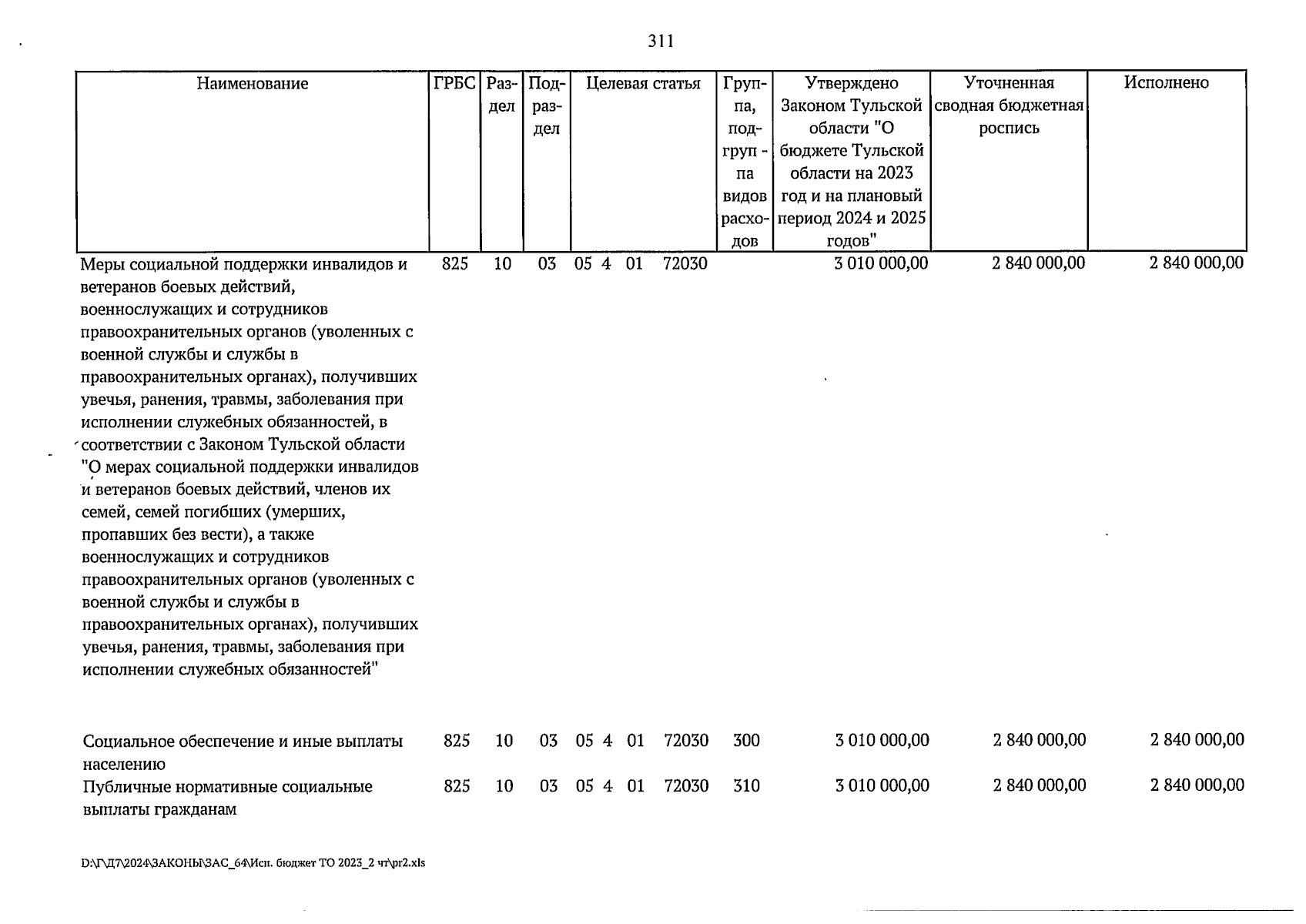 311

| Наименование | ГРБС | Раздел | Подраздел | Целевая статья | Группа, подгруп - па видов расходов | Утверждено Законом Тульской области "О бюджете Тульской области на 2023 год и на плановый период 2024 и 2025 годов" | Уточненная сводная бюджетная роспись | Исполнено |
|---|---|---|---|---|---|---|---|---|
| Меры социальной поддержки инвалидов и ветеранов боевых действий, военнослужащих и сотрудников правоохранительных органов (уволенных с военной службы и службы в правоохранительных органах), получивших увечья, ранения, травмы, заболевания при исполнении служебных обязанностей, в соответствии с Законом Тульской области "О мерах социальной поддержки инвалидов и ветеранов боевых действий, членов их семей, семей погибших (умерших, пропавших без вести), а также военнослужащих и сотрудников правоохранительных органов (уволенных с военной службы и службы в правоохранительных органах), получивших увечья, ранения, травмы, заболевания при исполнении служебных обязанностей" | 825 | 10 | 03 | 05 4 01 72030 | | 3 010 000,00 | 2 840 000,00 | 2 840 000,00 |
| Социальное обеспечение и иные выплаты населению | 825 | 10 | 03 | 05 4 01 72030 | 300 | 3 010 000,00 | 2 840 000,00 | 2 840 000,00 |
| Публичные нормативные социальные выплаты гражданам | 825 | 10 | 03 | 05 4 01 72030 | 310 | 3 010 000,00 | 2 840 000,00 | 2 840 000,00 |

D:\Г\Д7\2024\ЗАКОНЫ\ЗАС_64\Исп. бюджет ТО 2023_2 чт\pr2.xls